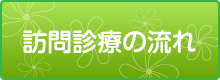 訪問診療の流れ